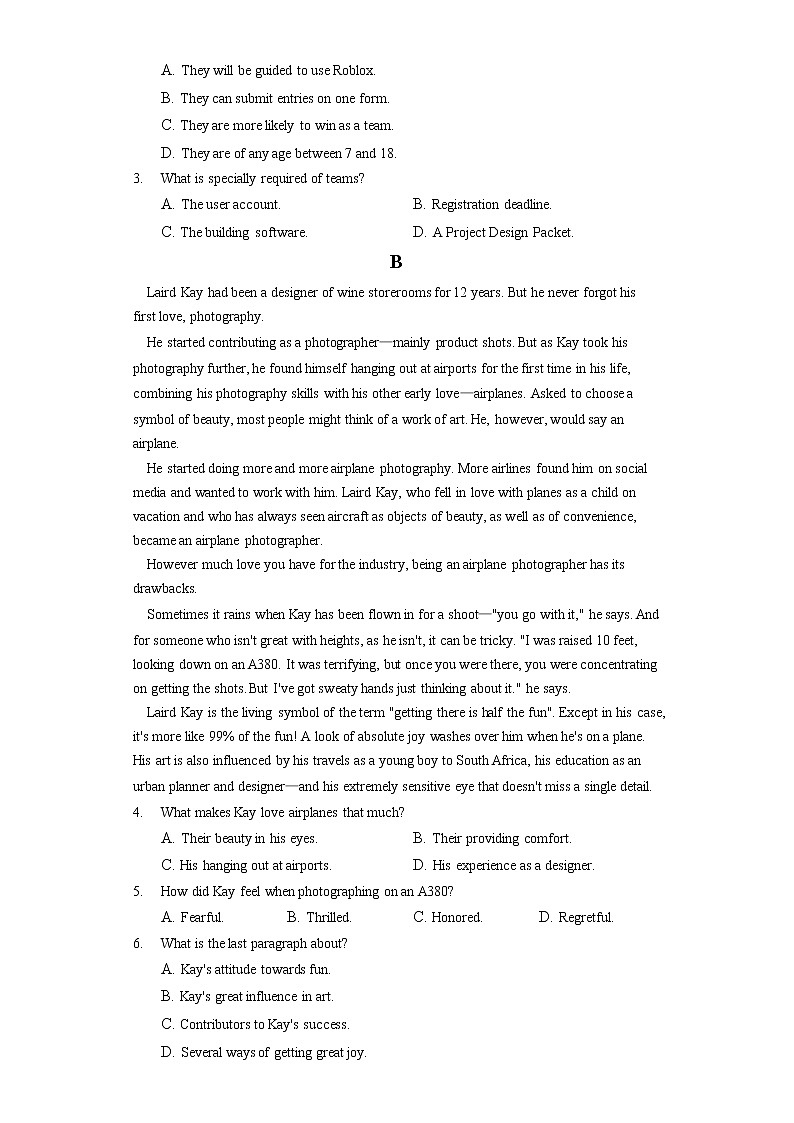 A. They will be guided to use Roblox.
B. They can submit entries on one form.
C. They are more likely to win as a team.
D. They are of any age between 7 and 18.

3. What is specially required of teams?
A. The user account.
B. Registration deadline.
C. The building software.
D. A Project Design Packet.

B

Laird Kay had been a designer of wine storerooms for 12 years. But he never forgot his first love, photography.

He started contributing as a photographer—mainly product shots. But as Kay took his photography further, he found himself hanging out at airports for the first time in his life, combining his photography skills with his other early love—airplanes. Asked to choose a symbol of beauty, most people might think of a work of art. He, however, would say an airplane.

He started doing more and more airplane photography. More airlines found him on social media and wanted to work with him. Laird Kay, who fell in love with planes as a child on vacation and who has always seen aircraft as objects of beauty, as well as of convenience, became an airplane photographer.

However much love you have for the industry, being an airplane photographer has its drawbacks.

Sometimes it rains when Kay has been flown in for a shoot—"you go with it," he says. And for someone who isn't great with heights, as he isn't, it can be tricky. "I was raised 10 feet, looking down on an A380. It was terrifying, but once you were there, you were concentrating on getting the shots. But I've got sweaty hands just thinking about it." he says.

Laird Kay is the living symbol of the term "getting there is half the fun". Except in his case, it's more like 99% of the fun! A look of absolute joy washes over him when he's on a plane. His art is also influenced by his travels as a young boy to South Africa, his education as an urban planner and designer—and his extremely sensitive eye that doesn't miss a single detail.

4. What makes Kay love airplanes that much?
A. Their beauty in his eyes.
B. Their providing comfort.
C. His hanging out at airports.
D. His experience as a designer.

5. How did Kay feel when photographing on an A380?
A. Fearful.
B. Thrilled.
C. Honored.
D. Regretful.

6. What is the last paragraph about?
A. Kay's attitude towards fun.
B. Kay's great influence in art.
C. Contributors to Kay's success.
D. Several ways of getting great joy.